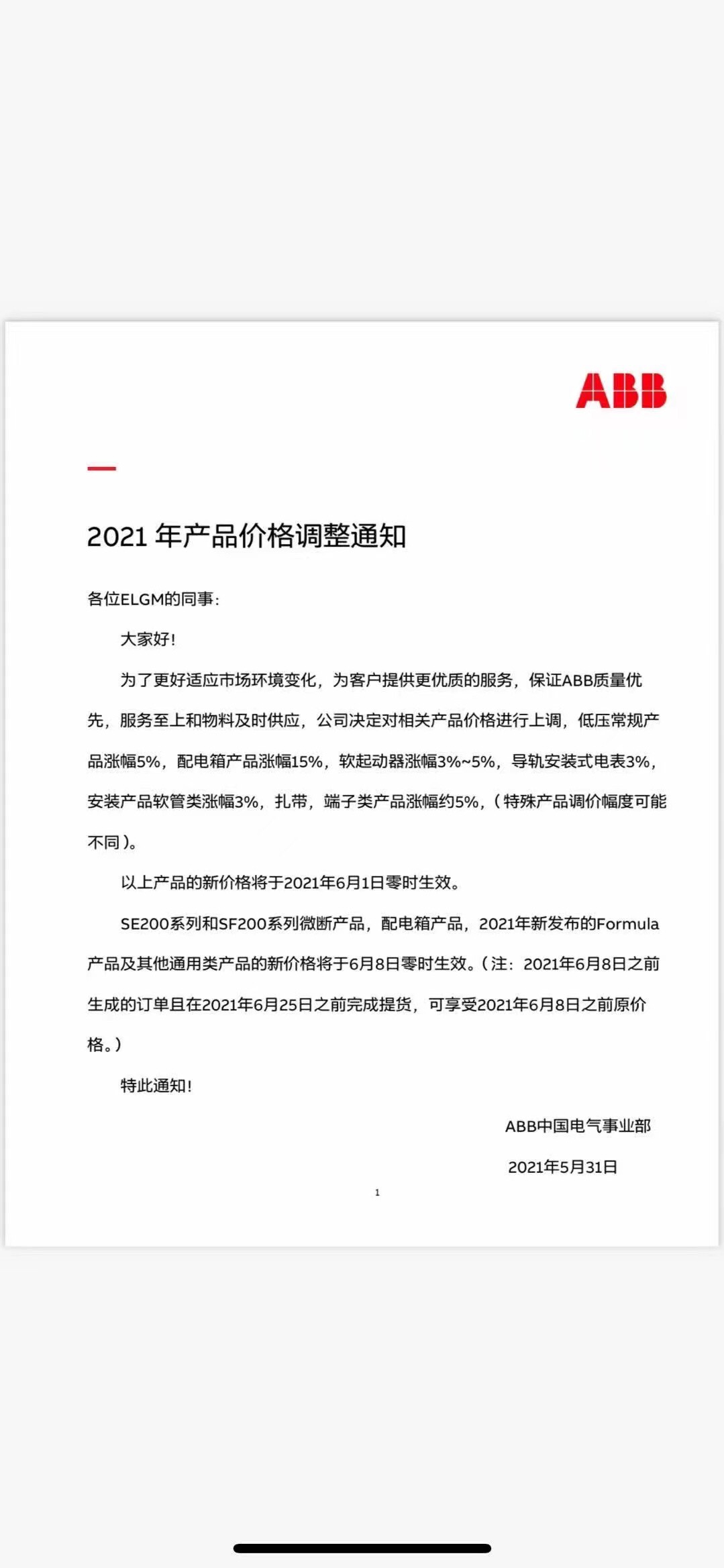 ABB

2021 年产品价格调整通知

各位ELGM的同事：

大家好！

为了更好适应市场环境变化，为客户提供更优质的服务，保证ABB质量优先，服务至上和物料及时供应，公司决定对相关产品价格进行上调，低压常规产品涨幅5%，配电箱产品涨幅15%，软起动器涨幅3%~5%，导轨安装式电表3%，安装产品软管类涨幅3%，扎带，端子类产品涨幅约5%，（特殊产品调价幅度可能不同）。

以上产品的新价格将于2021年6月1日零时生效。

SE200系列和SF200系列微断产品，配电箱产品，2021年新发布的Formula产品及其他通用类产品的新价格将于6月8日零时生效。（注：2021年6月8日之前生成的订单且在2021年6月25日之前完成提货，可享受2021年6月8日之前原价格。）

特此通知！

ABB中国电气事业部

2021年5月31日

1